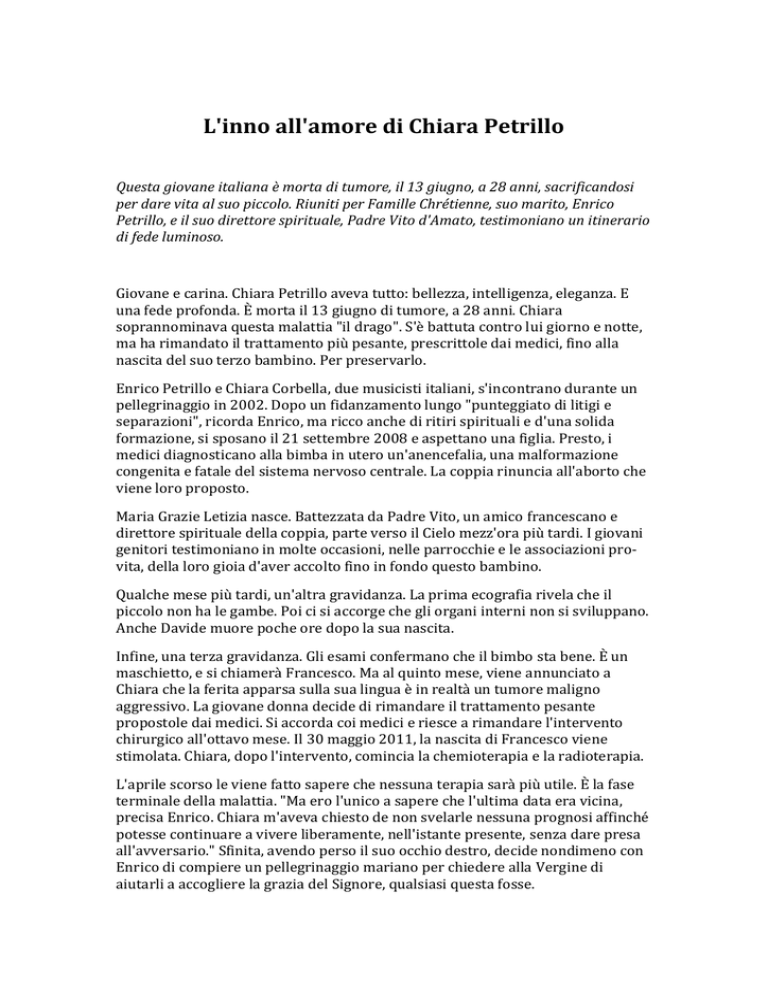 L'inno all'amore di Chiara Petrillo

Questa giovane italiana è morta di tumore, il 13 giugno, a 28 anni, sacrificandosi per dare vita al suo piccolo. Riuniti per Famille Chrétienne, suo marito, Enrico Petrillo, e il suo direttore spirituale, Padre Vito d'Amato, testimoniano un itinerario di fede luminoso.

Giovane e carina. Chiara Petrillo aveva tutto: bellezza, intelligenza, eleganza. E una fede profonda. È morta il 13 giugno di tumore, a 28 anni. Chiara soprannominava questa malattia "il drago". S'è battuta contro lui giorno e notte, ma ha rimandato il trattamento più pesante, prescrittole dai medici, fino alla nascita del suo terzo bambino. Per preservarlo.

Enrico Petrillo e Chiara Corbella, due musicisti italiani, s'incontrano durante un pellegrinaggio in 2002. Dopo un fidanzamento lungo "punteggiato di litigi e separazioni", ricorda Enrico, ma ricco anche di ritiri spirituali e d'una solida formazione, si sposano il 21 settembre 2008 e aspettano una figlia. Presto, i medici diagnosticano alla bimba in utero un'anencefalia, una malformazione congenita e fatale del sistema nervoso centrale. La coppia rinuncia all'aborto che viene loro proposto.

Maria Grazie Letizia nasce. Battezzata da Padre Vito, un amico francescano e direttore spirituale della coppia, parte verso il Cielo mezz'ora più tardi. I giovani genitori testimoniano in molte occasioni, nelle parrocchie e le associazioni pro-vita, della loro gioia d'aver accolto fino in fondo questo bambino.

Qualche mese più tardi, un'altra gravidanza. La prima ecografia rivela che il piccolo non ha le gambe. Poi ci si accorge che gli organi interni non si sviluppano. Anche Davide muore poche ore dopo la sua nascita.

Infine, una terza gravidanza. Gli esami confermano che il bimbo sta bene. È un maschietto, e si chiamerà Francesco. Ma al quinto mese, viene annunciato a Chiara che la ferita apparsa sulla sua lingua è in realtà un tumore maligno aggressivo. La giovane donna decide di rimandare il trattamento pesante propostole dai medici. Si accorda coi medici e riesce a rimandare l'intervento chirurgico all'ottavo mese. Il 30 maggio 2011, la nascita di Francesco viene stimolata. Chiara, dopo l'intervento, comincia la chemioterapia e la radioterapia.

L'aprile scorso le viene fatto sapere che nessuna terapia sarà più utile. È la fase terminale della malattia. "Ma ero l'unico a sapere che l'ultima data era vicina, precisa Enrico. Chiara m'aveva chiesto de non svelarle nessuna prognosi affinché potesse continuare a vivere liberamente, nell'istante presente, senza dare presa all'avversario." Sfinita, avendo perso il suo occhio destro, decide nondimeno con Enrico di compiere un pellegrinaggio mariano per chiedere alla Vergine di aiutarli a accogliere la grazia del Signore, qualsiasi questa fosse.